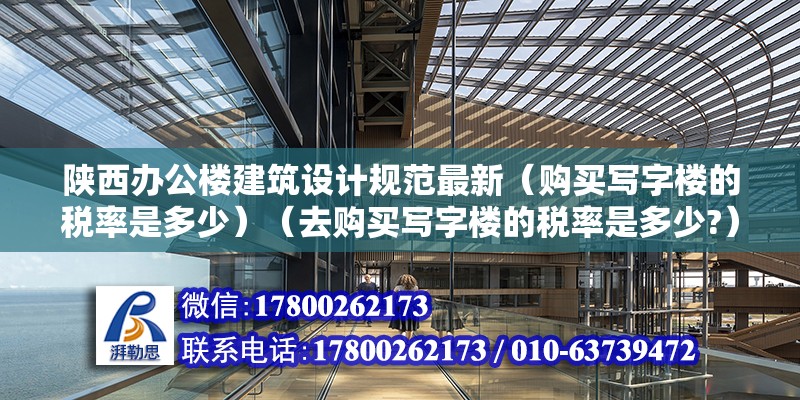 陕西办公楼建筑设计规范最新（购买写字楼的税率是多少）（去购买写字楼的税率是多少?）

湃勒思

微信:17800262173

联系电话:17800262173 / 010-63739472